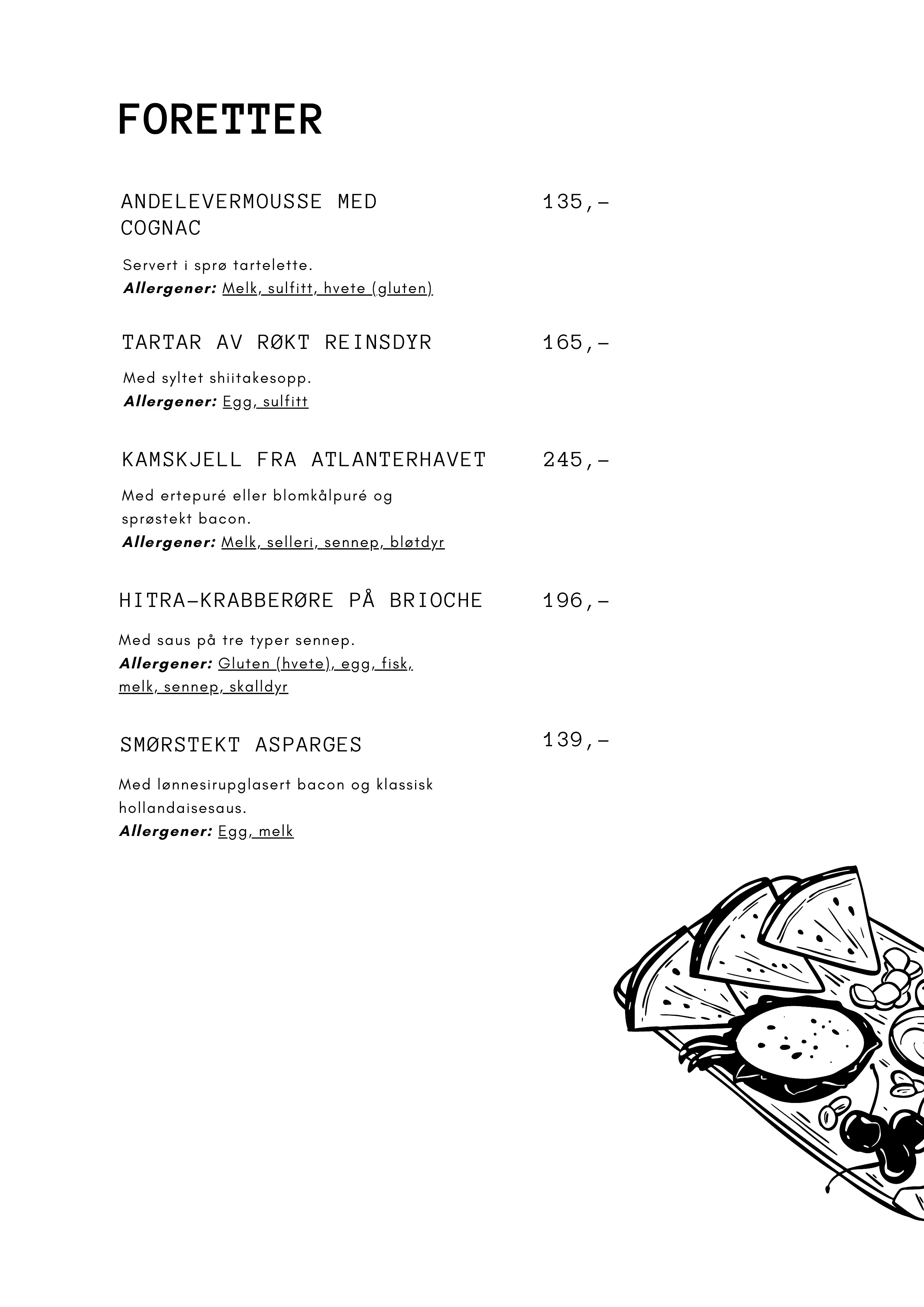 FORETTER

ANDELEVERMOUSSE MED COGNAC 135,-

Servert i sprø tartelette.
Allergener: Melk, sulfitt, hvete (gluten)

TARTAR AV RØKT REINSDYR 165,-

Med syltet shiitakesopp.
Allergener: Egg, sulfitt

KAMSKJELL FRA ATLANTERHAVET 245,-

Med ertepuré eller blomkålpuré og sprøstekt bacon.
Allergener: Melk, selleri, sennep, bløtdyr

HITRA-KRABBERØRE PÅ BRIOCHE 196,-

Med saus på tre typer sennep.
Allergener: Gluten (hvete), egg, fisk, melk, sennep, skalldyr

SMØRSTEKT ASPARGES 139,-

Med lønnesirupglasert bacon og klassisk hollandaisesaus.
Allergener: Egg, melk